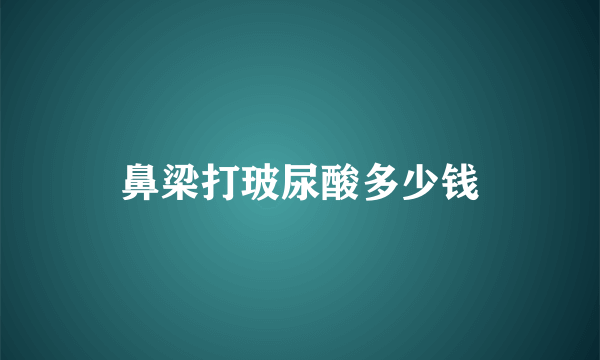 鼻梁打玻尿酸多少钱